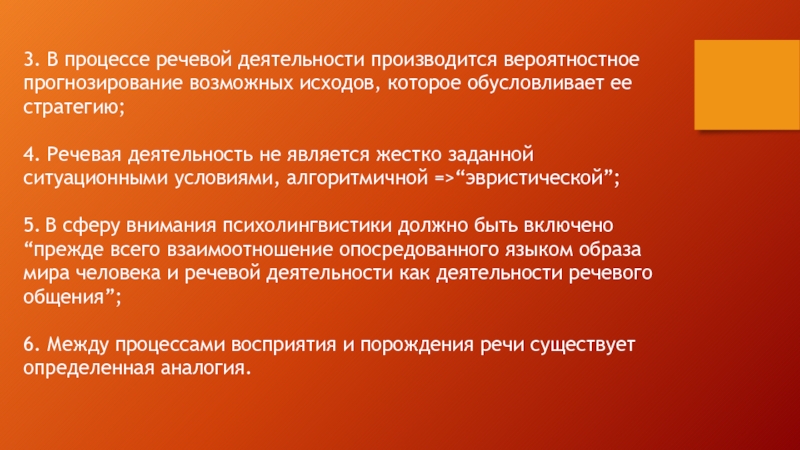 3. В процессе речевой деятельности производится вероятностное прогнозирование возможных исходов, которое обусловливает ее стратегию;

4. Речевая деятельность не является жестко заданной ситуационными условиями, алгоритмичной =>“эвристической”;

5. В сферу внимания психолингвистики должно быть включено “прежде всего взаимоотношение опосредованного языком образа мира человека и речевой деятельности как деятельности речевого общения”;

6. Между процессами восприятия и порождения речи существует определенная аналогия.